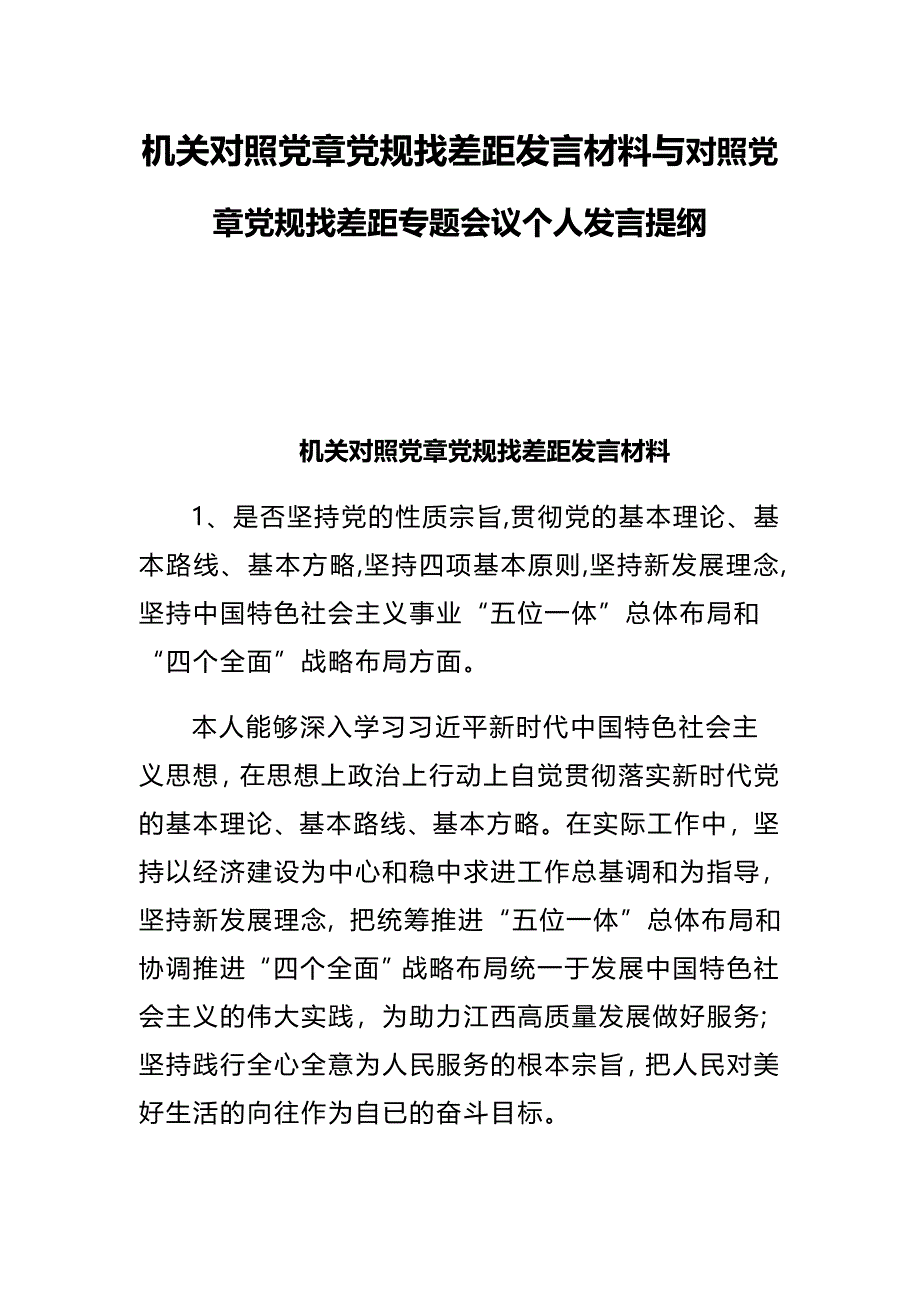 机关对照党章党规找差距发言材料与对照党章党规找差距专题会议个人发言提纲

机关对照党章党规找差距发言材料

1、是否坚持党的性质宗旨,贯彻党的基本理论、基本路线、基本方略,坚持四项基本原则,坚持新发展理念,坚持中国特色社会主义事业“五位一体”总体布局和“四个全面”战略布局方面。

本人能够深入学习习近平新时代中国特色社会主义思想，在思想上政治上行动上自觉贯彻落实新时代党的基本理论、基本路线、基本方略。在实际工作中，坚持以经济建设为中心和稳中求进工作总基调和为指导，坚持新发展理念，把统筹推进“五位一体”总体布局和协调推进“四个全面”战略布局统一于发展中国特色社会主义的伟大实践，为助力江西高质量发展做好服务;坚持践行全心全意为人民服务的根本宗旨，把人民对美好生活的向往作为自已的奋斗目标。